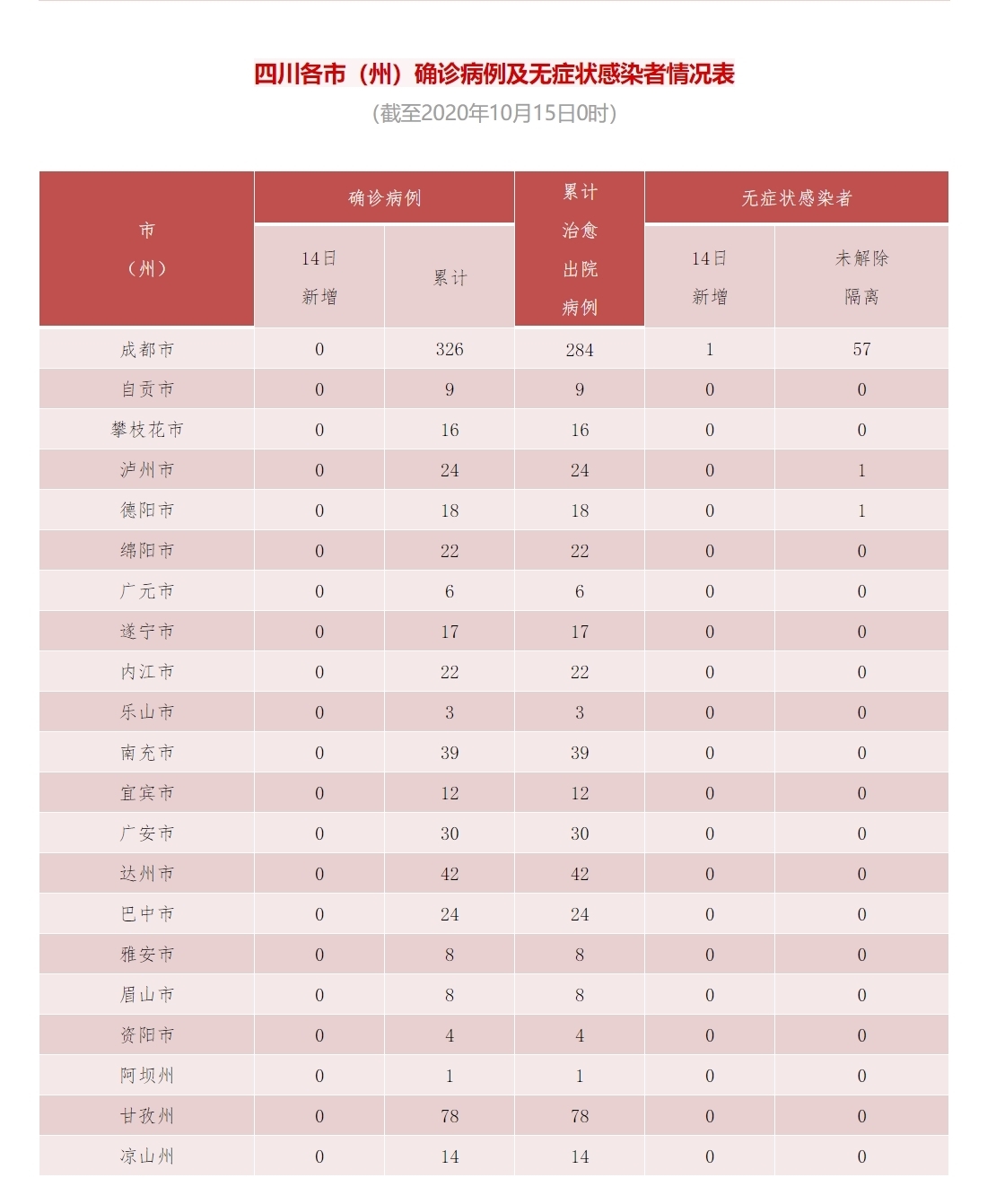 四川各市（州）确诊病例及无症状感染者情况表

（截至2020年10月15日0时）

| 市（州） | 确诊病例 14日新增 | 确诊病例 累计 | 累计治愈出院病例 | 无症状感染者 14日新增 | 无症状感染者 未解除隔离 |
|---|---|---|---|---|---|
| 成都市 | 0 | 326 | 284 | 1 | 57 |
| 自贡市 | 0 | 9 | 9 | 0 | 0 |
| 攀枝花市 | 0 | 16 | 16 | 0 | 0 |
| 泸州市 | 0 | 24 | 24 | 0 | 1 |
| 德阳市 | 0 | 18 | 18 | 0 | 1 |
| 绵阳市 | 0 | 22 | 22 | 0 | 0 |
| 广元市 | 0 | 6 | 6 | 0 | 0 |
| 遂宁市 | 0 | 17 | 17 | 0 | 0 |
| 内江市 | 0 | 22 | 22 | 0 | 0 |
| 乐山市 | 0 | 3 | 3 | 0 | 0 |
| 南充市 | 0 | 39 | 39 | 0 | 0 |
| 宜宾市 | 0 | 12 | 12 | 0 | 0 |
| 广安市 | 0 | 30 | 30 | 0 | 0 |
| 达州市 | 0 | 42 | 42 | 0 | 0 |
| 巴中市 | 0 | 24 | 24 | 0 | 0 |
| 雅安市 | 0 | 8 | 8 | 0 | 0 |
| 眉山市 | 0 | 8 | 8 | 0 | 0 |
| 资阳市 | 0 | 4 | 4 | 0 | 0 |
| 阿坝州 | 0 | 1 | 1 | 0 | 0 |
| 甘孜州 | 0 | 78 | 78 | 0 | 0 |
| 凉山州 | 0 | 14 | 14 | 0 | 0 |